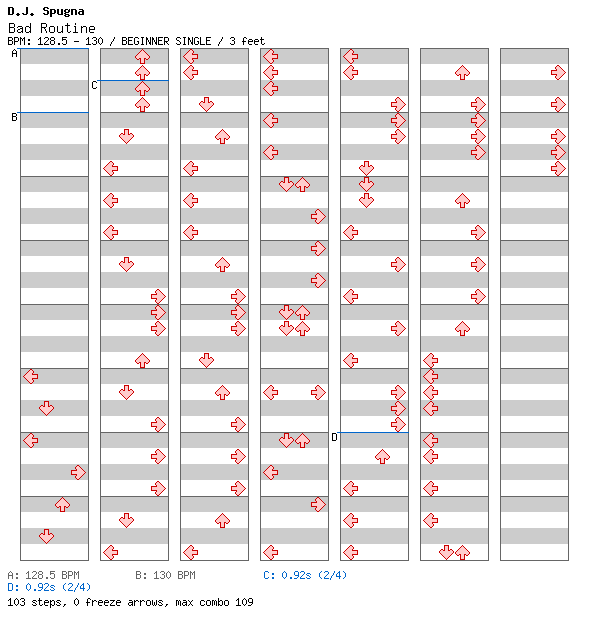 D.J. Spugna
Bad Routine
BPM: 128.5 - 130 / BEGINNER SINGLE / 3 feet

A
B
C
D

A: 128.5 BPM
B: 130 BPM
C: 0.92s (2/4)
D: 0.92s (2/4)
103 steps, 0 freeze arrows, max combo 109